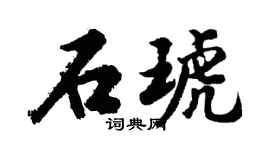 石琥
词典网